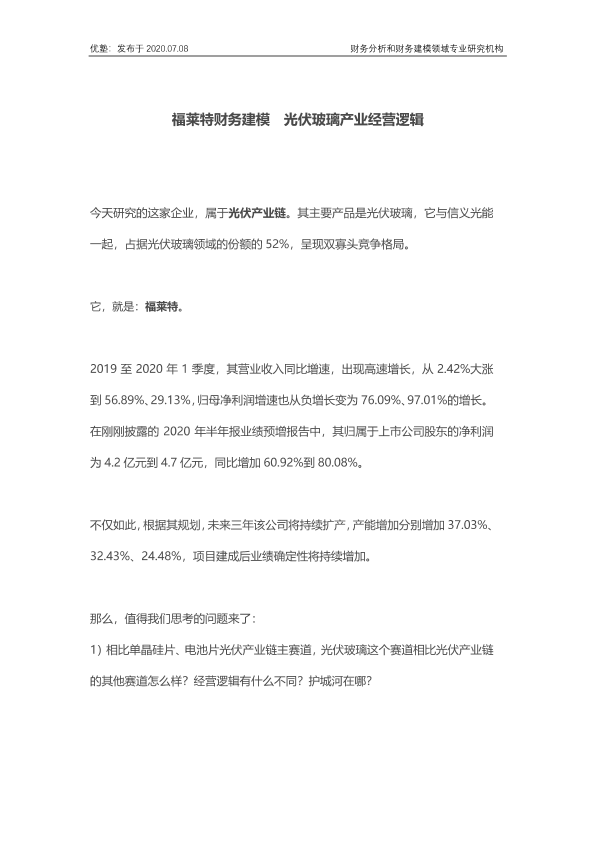 优塾：发布于 2020.07.08

财务分析和财务建模领域专业研究机构

福莱特财务建模　光伏玻璃产业经营逻辑

今天研究的这家企业，属于光伏产业链。其主要产品是光伏玻璃，它与信义光能一起，占据光伏玻璃领域的份额的 52%，呈现双寡头竞争格局。

它，就是：福莱特。

2019 至 2020 年 1 季度，其营业收入同比增速，出现高速增长，从 2.42%大涨到 56.89%、29.13%，归母净利润增速也从负增长变为 76.09%、97.01%的增长。在刚刚披露的 2020 年半年报业绩预增报告中，其归属于上市公司股东的净利润为 4.2 亿元到 4.7 亿元，同比增加 60.92%到 80.08%。

不仅如此，根据其规划，未来三年该公司将持续扩产，产能增加分别增加 37.03%、32.43%、24.48%，项目建成后业绩确定性将持续增加。

那么，值得我们思考的问题来了：

1）相比单晶硅片、电池片光伏产业链主赛道，光伏玻璃这个赛道相比光伏产业链的其他赛道怎么样？经营逻辑有什么不同？护城河在哪？